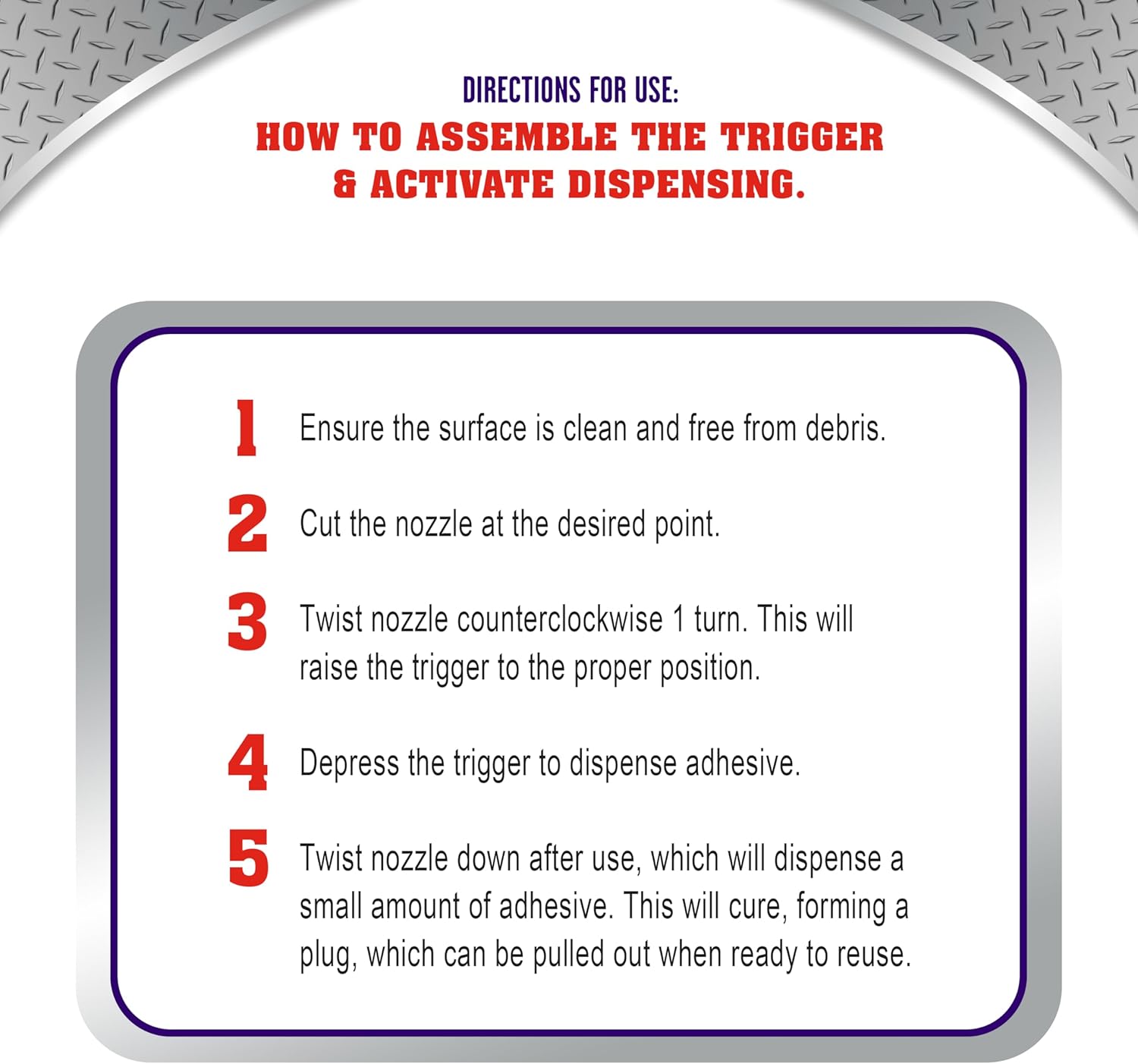 DIRECTIONS FOR USE:

HOW TO ASSEMBLE THE TRIGGER & ACTIVATE DISPENSING.

1 Ensure the surface is clean and free from debris.

2 Cut the nozzle at the desired point.

3 Twist nozzle counterclockwise 1 turn. This will raise the trigger to the proper position.

4 Depress the trigger to dispense adhesive.

5 Twist nozzle down after use, which will dispense a small amount of adhesive. This will cure, forming a plug, which can be pulled out when ready to reuse.